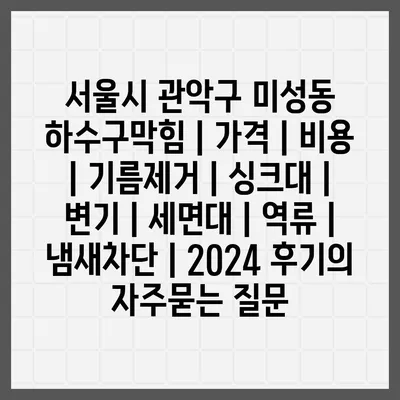 서울시 관악구 미성동 하수구막힘 | 가격 | 비용 | 기름제거 | 싱크대 | 변기 | 세면대 | 역류 | 냄새차단 | 2024 후기의 자주묻는 질문